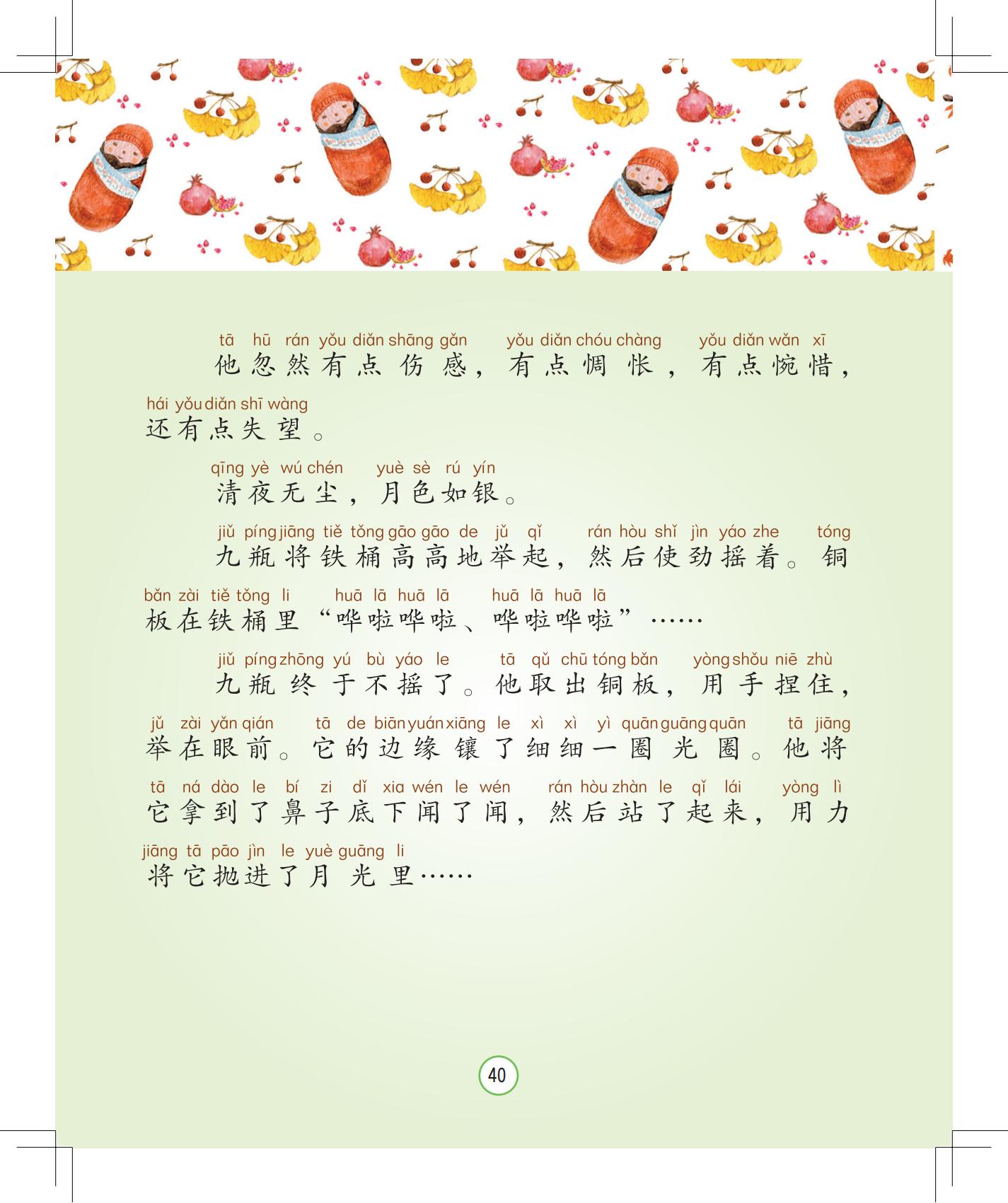 tā hū rán yǒu diǎn shāng gǎn yǒu diǎn chóu chàng yǒu diǎn wǎn xī
他忽然有点伤感，有点惆怅，有点惋惜，
hái yǒu diǎn shī wàng
还有点失望。

qīng yè wú chén yuè sè rú yín
清夜无尘，月色如银。

jiǔ píng jiāng tiě tǒng gāo gāo de jǔ qǐ rán hòu shǐ jìn yáo zhe tóng
九瓶将铁桶高高地举起，然后使劲摇着。铜
bǎn zài tiě tǒng li huā lā huā lā huā lā huā lā
板在铁桶里“哗啦哗啦、哗啦哗啦”……

jiǔ píng zhōng yú bù yáo le tā qǔ chū tóng bǎn yòng shǒu niē zhù
九瓶终于不摇了。他取出铜板，用手捏住，
jǔ zài yǎn qián tā de biān yuán xiāng le xì xì yì quān guāng quān tā jiāng
举在眼前。它的边缘镶了细细一圈光圈。他将
tā ná dào le bí zi dǐ xia wén le wén rán hòu zhàn le qǐ lái yòng lì
它拿到了鼻子底下闻了闻，然后站了起来，用力
jiāng tā pāo jìn le yuè guāng li
将它抛进了月光里……

40